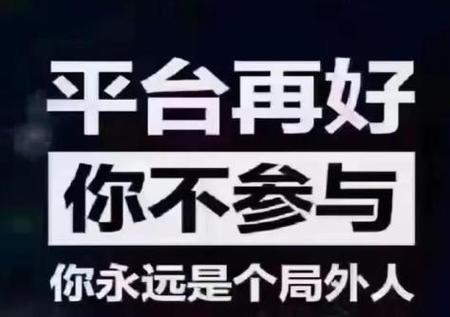 平台再好

你不参与

你永远是个局外人